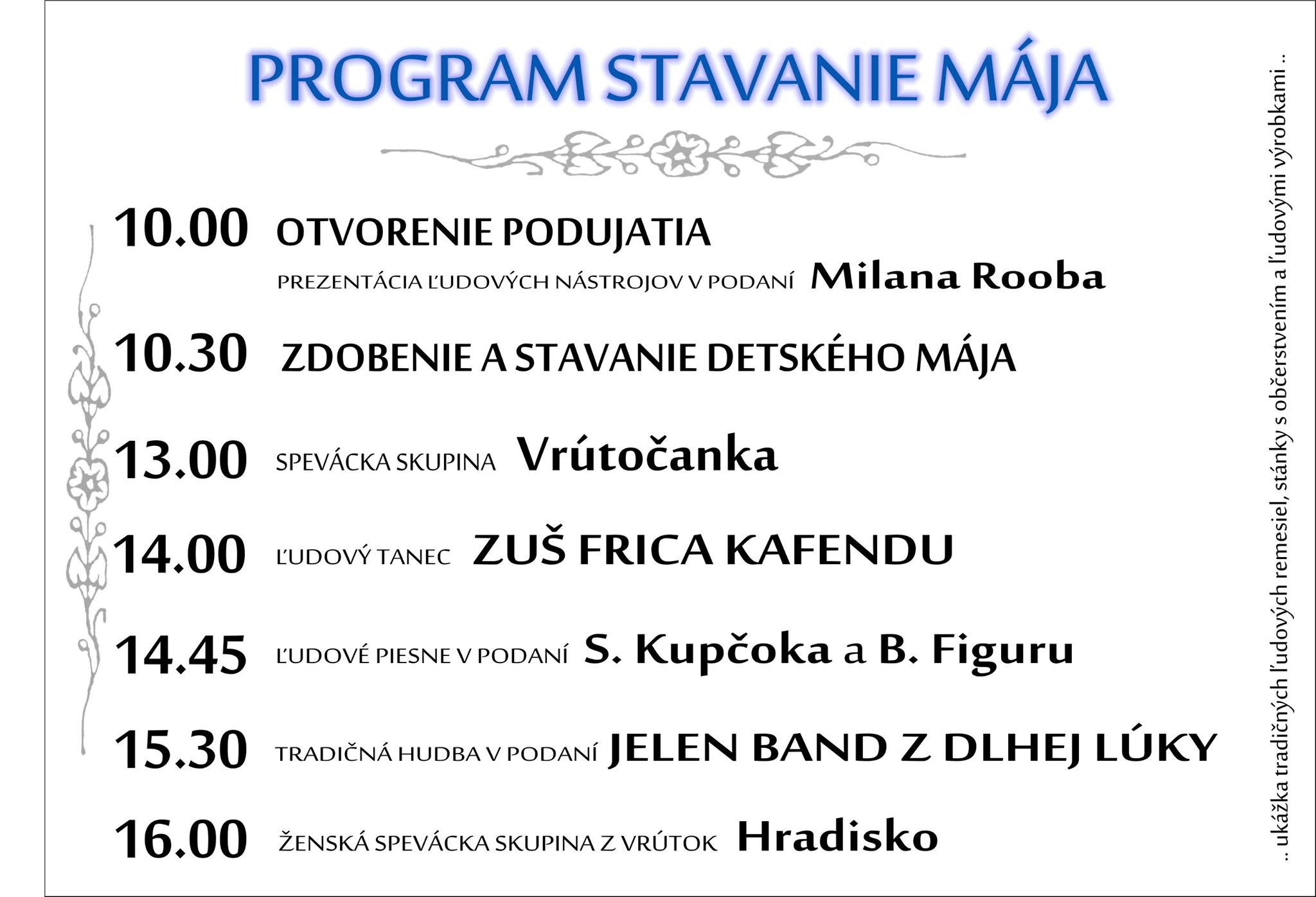 PROGRAM STAVANIE MÁJA

10.00 OTVORENIE PODUJATIA
PREZENTÁCIA ĽUDOVÝCH NÁSTROJOV V PODANÍ Milana Rooba

10.30 ZDOBENIE A STAVANIE DETSKÉHO MÁJA

13.00 SPEVÁCKA SKUPINA Vrútočanka

14.00 ĽUDOVÝ TANEC ZUŠ FRICA KAFENDU

14.45 ĽUDOVÉ PIESNE V PODANÍ S. Kupčoka a B. Figuru

15.30 TRADIČNÁ HUDBA V PODANÍ JELEN BAND Z DLHEJ LÚKY

16.00 ŽENSKÁ SPEVÁCKA SKUPINA Z VRÚTOK Hradisko

.. ukážka tradičných ľudových remesiel, stánky s občerstvením a ľudovými výrobkami ..